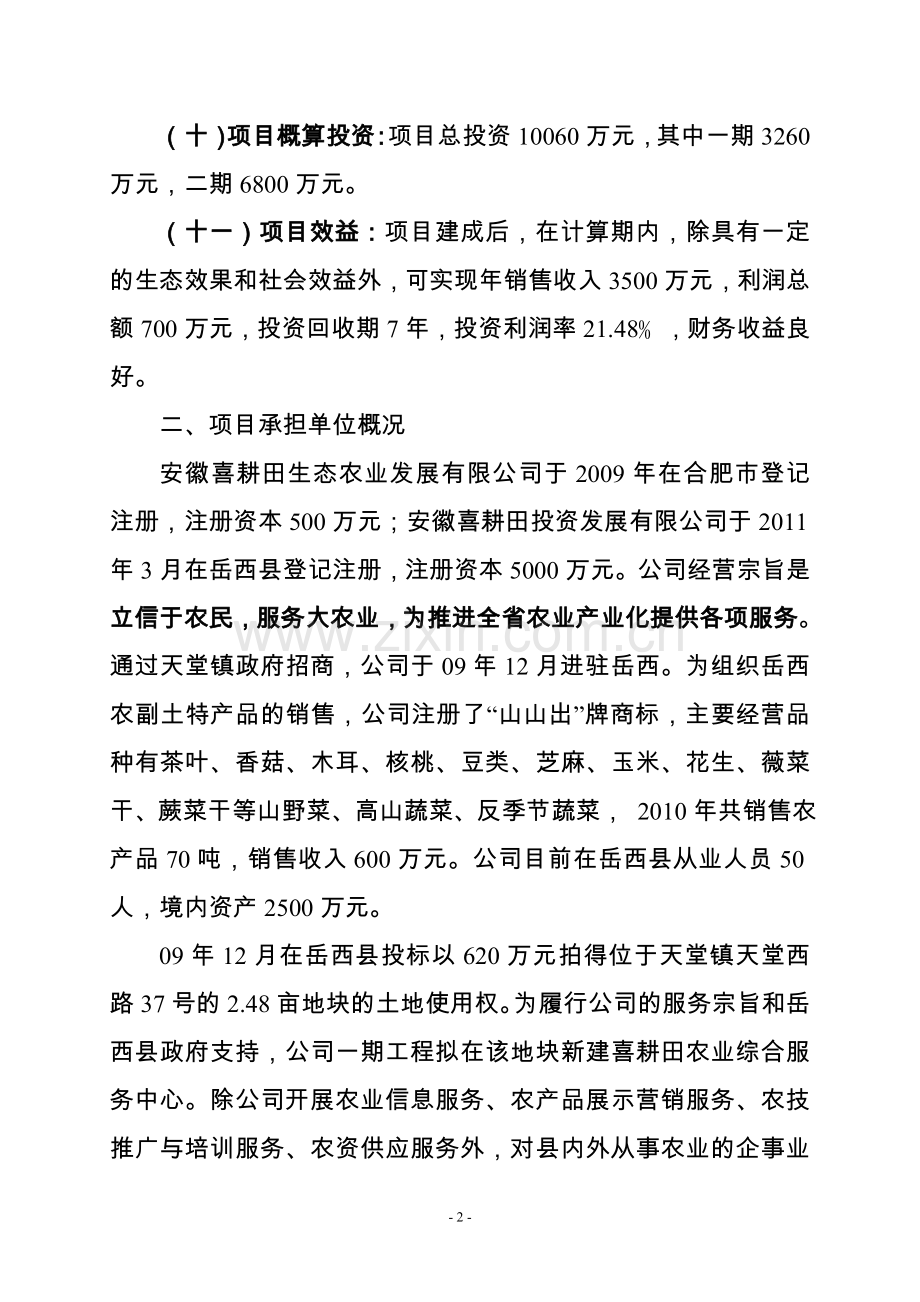 （十）项目概算投资：项目总投资10060万元，其中一期3260万元，二期6800万元。

（十一）项目效益：项目建成后，在计算期内，除具有一定的生态效果和社会效益外，可实现年销售收入3500万元，利润总额700万元，投资回收期7年，投资利润率21.48%，财务收益良好。

二、项目承担单位概况

安徽喜耕田生态农业发展有限公司于2009年在合肥市登记注册，注册资本500万元；安徽喜耕田投资发展有限公司于2011年3月在岳西县登记注册，注册资本5000万元。公司经营宗旨是立信于农民，服务大农业，为推进全省农业产业化提供各项服务。通过天堂镇政府招商，公司于09年12月进驻岳西。为组织岳西农副土特产品的销售，公司注册了“山山出”牌商标，主要经营品种有茶叶、香菇、木耳、核桃、豆类、芝麻、玉米、花生、薇菜干、蕨菜干等山野菜、高山蔬菜、反季节蔬菜，2010年共销售农产品70吨，销售收入600万元。公司目前在岳西县从业人员50人，境内资产2500万元。

09年12月在岳西县投标以620万元拍得位于天堂镇天堂西路37号的2.48亩地块的土地使用权。为履行公司的服务宗旨和岳西县政府支持，公司一期工程拟在该地块新建喜耕田农业综合服务中心。除公司开展农业信息服务、农产品展示营销服务、农技推广与培训服务、农资供应服务外，对县内外从事农业的企事业

- 2 -

www.zixin.com.cn